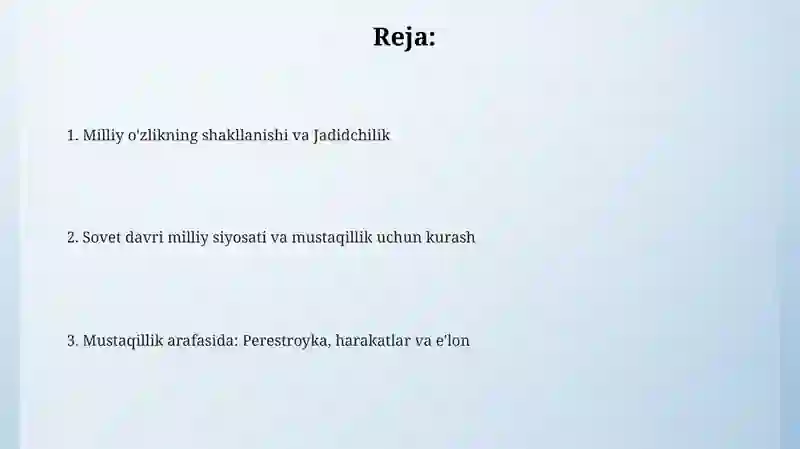 Reja:

1. Milliy o'zlikning shakllanishi va Jadidchilik

2. Sovet davri milliy siyosati va mustaqillik uchun kurash

3. Mustaqillik arafasida: Perestroyka, harakatlar va e'lon